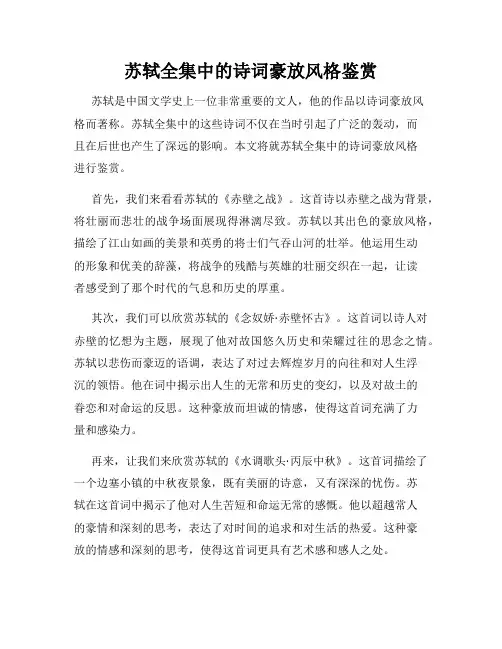 苏轼全集中的诗词豪放风格鉴赏

苏轼是中国文学史上一位非常重要的文人，他的作品以诗词豪放风格而著称。苏轼全集中的这些诗词不仅在当时引起了广泛的轰动，而且在后世也产生了深远的影响。本文将就苏轼全集中的诗词豪放风格进行鉴赏。

首先，我们来看看苏轼的《赤壁之战》。这首诗以赤壁之战为背景，将壮丽而悲壮的战争场面展现得淋漓尽致。苏轼以其出色的豪放风格，描绘了江山如画的美景和英勇的将士们气吞山河的壮举。他运用生动的形象和优美的辞藻，将战争的残酷与英雄的壮丽交织在一起，让读者感受到了那个时代的气息和历史的厚重。

其次，我们可以欣赏苏轼的《念奴娇·赤壁怀古》。这首词以诗人对赤壁的忆想为主题，展现了他对故国悠久历史和荣耀过往的思念之情。苏轼以悲伤而豪迈的语调，表达了对过去辉煌岁月的向往和对人生浮沉的领悟。他在词中揭示出人生的无常和历史的变幻，以及对故土的眷恋和对命运的反思。这种豪放而坦诚的情感，使得这首词充满了力量和感染力。

再来，让我们来欣赏苏轼的《水调歌头·丙辰中秋》。这首词描绘了一个边塞小镇的中秋夜景象，既有美丽的诗意，又有深深的忧伤。苏轼在这首词中揭示了他对人生苦短和命运无常的感慨。他以超越常人的豪情和深刻的思考，表达了对时间的追求和对生活的热爱。这种豪放的情感和深刻的思考，使得这首词更具有艺术感和感人之处。